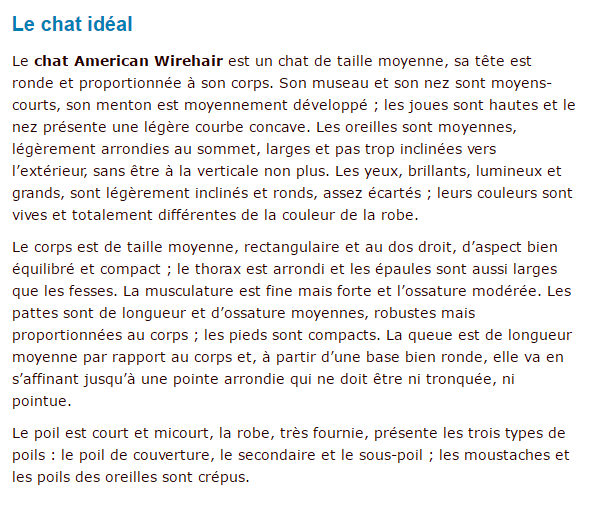 Le chat idéal

Le chat American Wirehair est un chat de taille moyenne, sa tête est ronde et proportionnée à son corps. Son museau et son nez sont moyens-courts, son menton est moyennement développé ; les joues sont hautes et le nez présente une légère courbe concave. Les oreilles sont moyennes, légèrement arrondies au sommet, larges et pas trop inclinées vers l'extérieur, sans être à la verticale non plus. Les yeux, brillants, lumineux et grands, sont légèrement inclinés et ronds, assez écartés ; leurs couleurs sont vives et totalement différentes de la couleur de la robe.

Le corps est de taille moyenne, rectangulaire et au dos droit, d'aspect bien équilibré et compact ; le thorax est arrondi et les épaules sont aussi larges que les fesses. La musculature est fine mais forte et l'ossature modérée. Les pattes sont de longueur et d'ossature moyennes, robustes mais proportionnées au corps ; les pieds sont compacts. La queue est de longueur moyenne par rapport au corps et, à partir d'une base bien ronde, elle va en s'affinant jusqu'à une pointe arrondie qui ne doit être ni tronquée, ni pointue.

Le poil est court et micourt, la robe, très fournie, présente les trois types de poils : le poil de couverture, le secondaire et le sous-poil ; les moustaches et les poils des oreilles sont crépus.